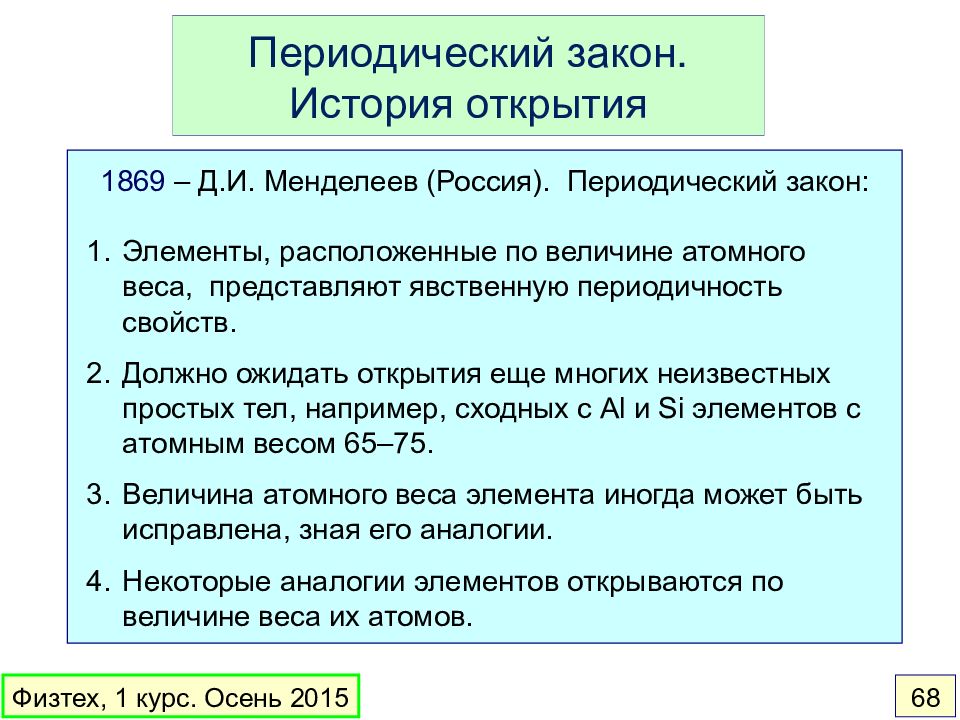 Периодический закон.
История открытия

1869 – Д.И. Менделеев (Россия). Периодический закон:

1. Элементы, расположенные по величине атомного веса, представляют явственную периодичность свойств.
2. Должно ожидать открытия еще многих неизвестных простых тел, например, сходных с Al и Si элементов с атомным весом 65–75.
3. Величина атомного веса элемента иногда может быть исправлена, зная его аналогии.
4. Некоторые аналогии элементов открываются по величине веса их атомов.

Физтех, 1 курс. Осень 2015

68